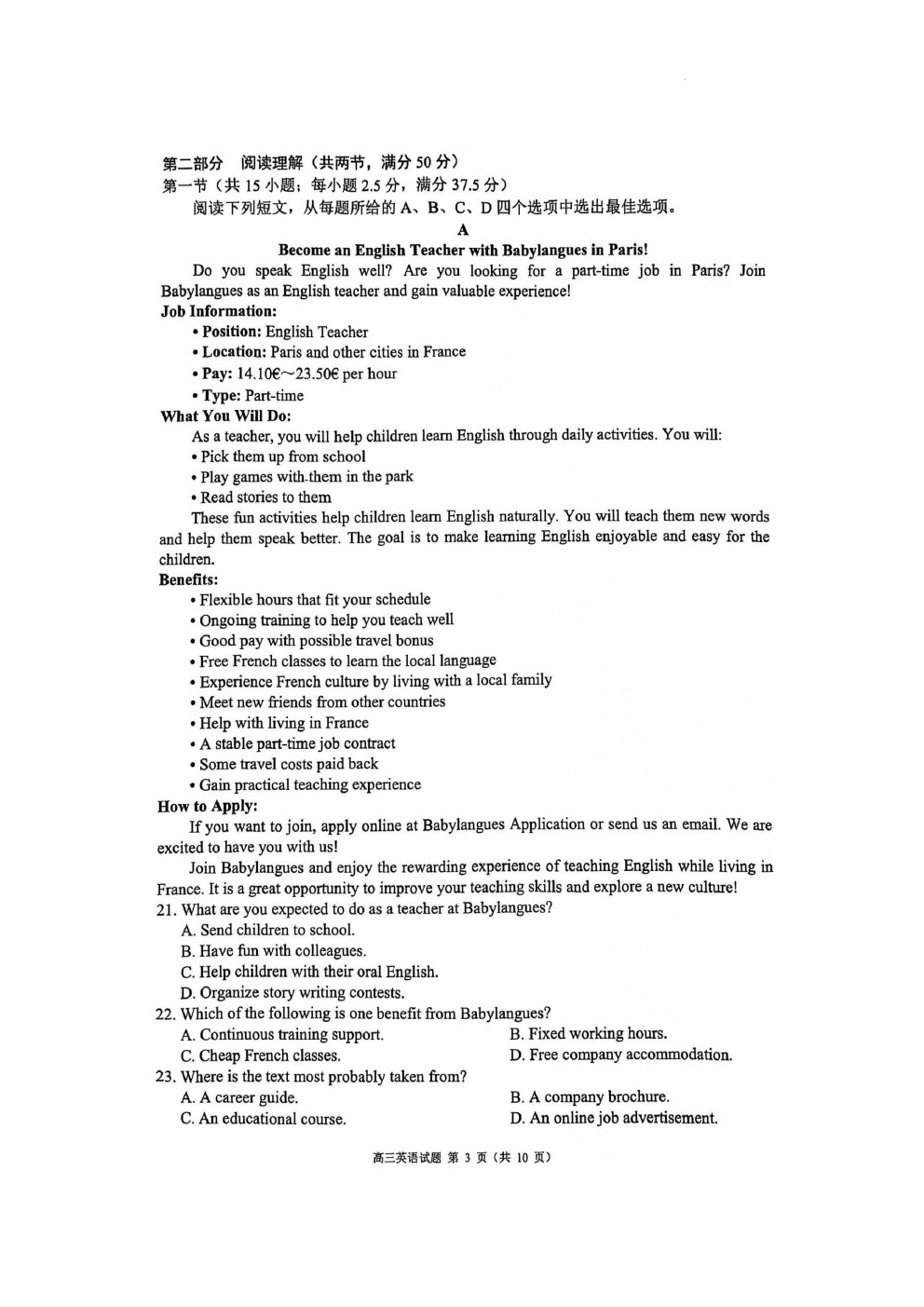 第二部分 阅读理解（共两节，满分 50 分）
第一节（共 15 小题；每小题 2.5 分，满分 37.5 分）
阅读下列短文，从每题所给的 A、B、C、D 四个选项中选出最佳选项。

A

Become an English Teacher with Babylangues in Paris!

Do you speak English well? Are you looking for a part-time job in Paris? Join Babylangues as an English teacher and gain valuable experience!

Job Information:
• Position: English Teacher
• Location: Paris and other cities in France
• Pay: 14.10€～23.50€ per hour
• Type: Part-time

What You Will Do:
As a teacher, you will help children learn English through daily activities. You will:
• Pick them up from school
• Play games with them in the park
• Read stories to them
These fun activities help children learn English naturally. You will teach them new words and help them speak better. The goal is to make learning English enjoyable and easy for the children.

Benefits:
• Flexible hours that fit your schedule
• Ongoing training to help you teach well
• Good pay with possible travel bonus
• Free French classes to learn the local language
• Experience French culture by living with a local family
• Meet new friends from other countries
• Help with living in France
• A stable part-time job contract
• Some travel costs paid back
• Gain practical teaching experience

How to Apply:
If you want to join, apply online at Babylangues Application or send us an email. We are excited to have you with us!
Join Babylangues and enjoy the rewarding experience of teaching English while living in France. It is a great opportunity to improve your teaching skills and explore a new culture!

21. What are you expected to do as a teacher at Babylangues?
A. Send children to school.
B. Have fun with colleagues.
C. Help children with their oral English.
D. Organize story writing contests.
22. Which of the following is one benefit from Babylangues?
A. Continuous training support.
B. Fixed working hours.
C. Cheap French classes.
D. Free company accommodation.
23. Where is the text most probably taken from?
A. A career guide.
B. A company brochure.
C. An educational course.
D. An online job advertisement.

高三英语试题 第 3 页（共 10 页）